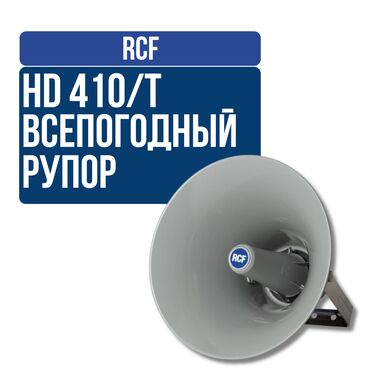 RCF

HD 410/T
ВСЕПОГОДНЫЙ
РУПОР

RCF